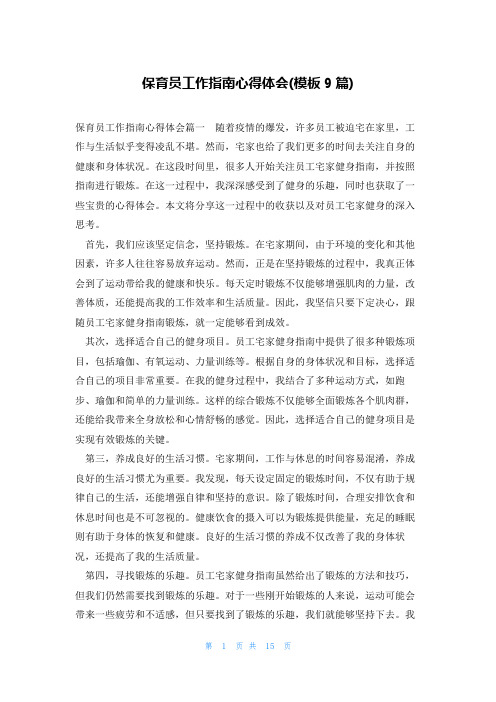 保育员工作指南心得体会(模板 9 篇)

保育员工作指南心得体会篇一 随着疫情的爆发，许多员工被迫宅在家里，工作与生活似乎变得凌乱不堪。然而，宅家也给了我们更多的时间去关注自身的健康和身体状况。在这段时间里，很多人开始关注员工宅家健身指南，并按照指南进行锻炼。在这一过程中，我深深感受到了健身的乐趣，同时也获取了一些宝贵的心得体会。本文将分享这一过程中的收获以及对员工宅家健身的深入思考。

首先，我们应该坚定信念，坚持锻炼。在宅家期间，由于环境的变化和其他因素，许多人往往容易放弃运动。然而，正是在坚持锻炼的过程中，我真正体会到了运动带给我的健康和快乐。每天定时锻炼不仅能够增强肌肉的力量，改善体质，还能提高我的工作效率和生活质量。因此，我坚信只要下定决心，跟随员工宅家健身指南锻炼，就一定能够看到成效。

其次，选择适合自己的健身项目。员工宅家健身指南中提供了很多种锻炼项目，包括瑜伽、有氧运动、力量训练等。根据自身的身体状况和目标，选择适合自己的项目非常重要。在我的健身过程中，我结合了多种运动方式，如跑步、瑜伽和简单的力量训练。这样的综合锻炼不仅能够全面锻炼各个肌肉群，还能给我带来全身放松和心情舒畅的感觉。因此，选择适合自己的健身项目是实现有效锻炼的关键。

第三，养成良好的生活习惯。宅家期间，工作与休息的时间容易混淆，养成良好的生活习惯尤为重要。我发现，每天设定固定的锻炼时间，不仅有助于规律自己的生活，还能增强自律和坚持的意识。除了锻炼时间，合理安排饮食和休息时间也是不可忽视的。健康饮食的摄入可以为锻炼提供能量，充足的睡眠则有助于身体的恢复和健康。良好的生活习惯的养成不仅改善了我的身体状况，还提高了我的生活质量。

第四，寻找锻炼的乐趣。员工宅家健身指南虽然给出了锻炼的方法和技巧，但我们仍然需要找到锻炼的乐趣。对于一些刚开始锻炼的人来说，运动可能会带来一些疲劳和不适感，但只要找到了锻炼的乐趣，我们就能够坚持下去。我

第 1 页 共 15 页